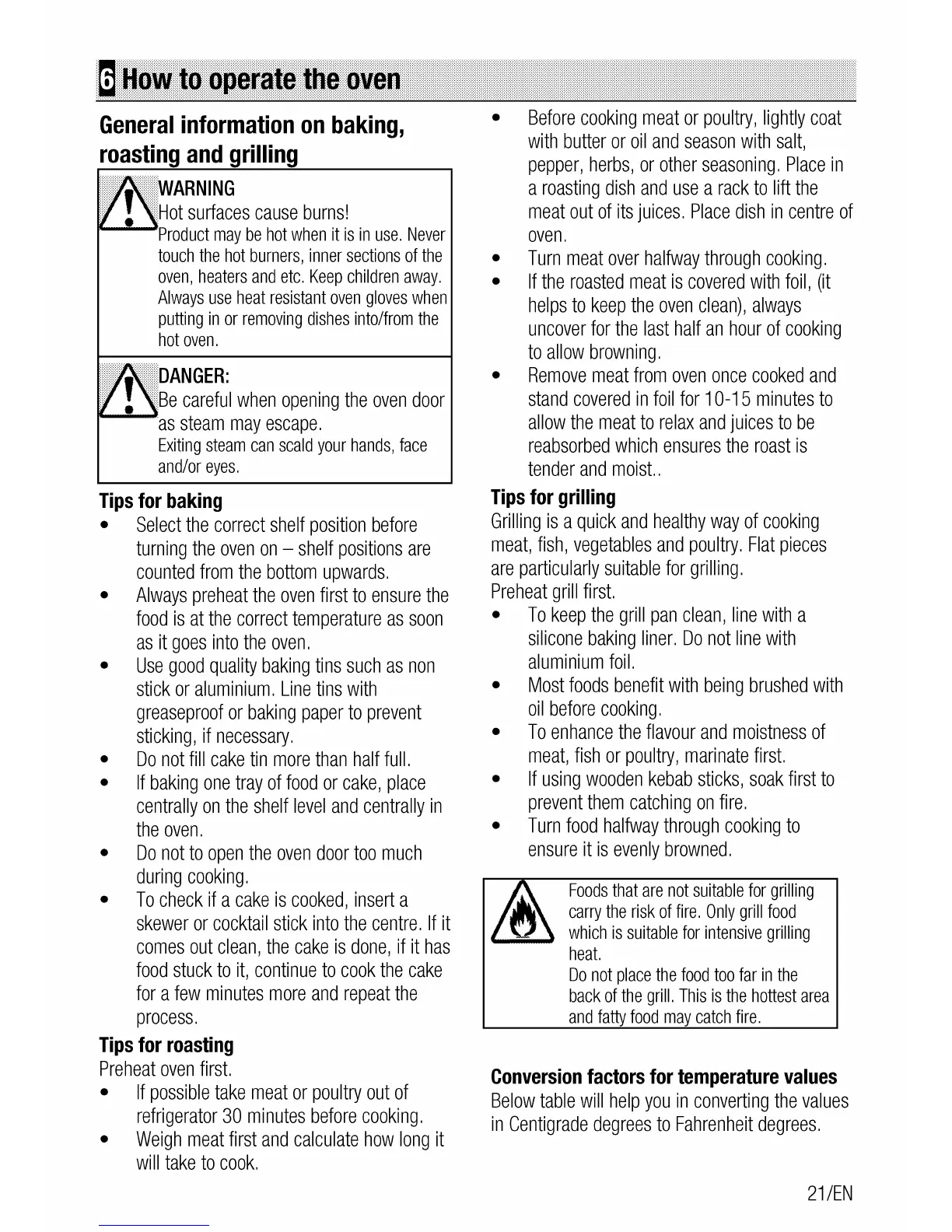 6 How to operate the oven

General information on baking, roasting and grilling

WARNING
Hot surfaces cause burns!
Product may be hot when it is in use. Never touch the hot burners, inner sections of the oven, heaters and etc. Keep children away. Always use heat resistant oven gloves when putting in or removing dishes into/from the hot oven.

DANGER:
Be careful when opening the oven door as steam may escape.
Exiting steam can scald your hands, face and/or eyes.

Tips for baking
• Select the correct shelf position before turning the oven on – shelf positions are counted from the bottom upwards.
• Always preheat the oven first to ensure the food is at the correct temperature as soon as it goes into the oven.
• Use good quality baking tins such as non stick or aluminium. Line tins with greaseproof or baking paper to prevent sticking, if necessary.
• Do not fill cake tin more than half full.
• If baking one tray of food or cake, place centrally on the shelf level and centrally in the oven.
• Do not to open the oven door too much during cooking.
• To check if a cake is cooked, insert a skewer or cocktail stick into the centre. If it comes out clean, the cake is done, if it has food stuck to it, continue to cook the cake for a few minutes more and repeat the process.

Tips for roasting
Preheat oven first.
• If possible take meat or poultry out of refrigerator 30 minutes before cooking.
• Weigh meat first and calculate how long it will take to cook.
• Before cooking meat or poultry, lightly coat with butter or oil and season with salt, pepper, herbs, or other seasoning. Place in a roasting dish and use a rack to lift the meat out of its juices. Place dish in centre of oven.
• Turn meat over halfway through cooking.
• If the roasted meat is covered with foil, (it helps to keep the oven clean), always uncover for the last half an hour of cooking to allow browning.
• Remove meat from oven once cooked and stand covered in foil for 10-15 minutes to allow the meat to relax and juices to be reabsorbed which ensures the roast is tender and moist..

Tips for grilling
Grilling is a quick and healthy way of cooking meat, fish, vegetables and poultry. Flat pieces are particularly suitable for grilling.
Preheat grill first.
• To keep the grill pan clean, line with a silicone baking liner. Do not line with aluminium foil.
• Most foods benefit with being brushed with oil before cooking.
• To enhance the flavour and moistness of meat, fish or poultry, marinate first.
• If using wooden kebab sticks, soak first to prevent them catching on fire.
• Turn food halfway through cooking to ensure it is evenly browned.

Foods that are not suitable for grilling carry the risk of fire. Only grill food which is suitable for intensive grilling heat.
Do not place the food too far in the back of the grill. This is the hottest area and fatty food may catch fire.

Conversion factors for temperature values
Below table will help you in converting the values in Centigrade degrees to Fahrenheit degrees.

21/EN